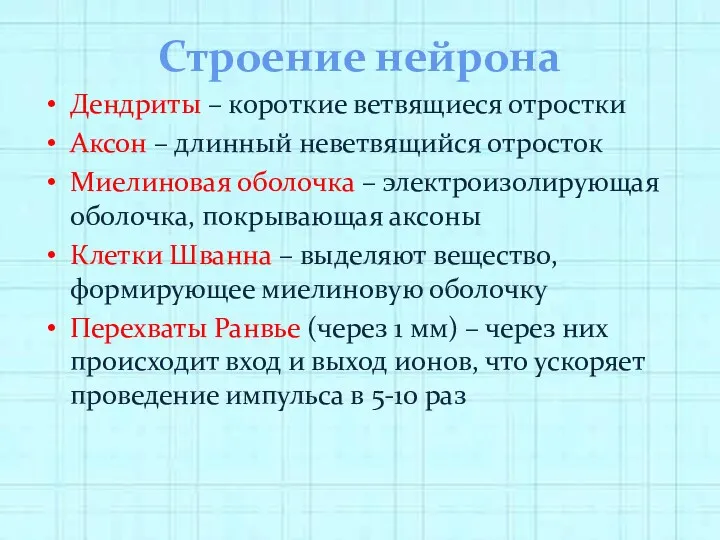 Строение нейрона

• Дендриты – короткие ветвящиеся отростки
• Аксон – длинный неветвящийся отросток
• Миелиновая оболочка – электроизолирующая оболочка, покрывающая аксоны
• Клетки Шванна – выделяют вещество, формирующее миелиновую оболочку
• Перехваты Ранвье (через 1 мм) – через них происходит вход и выход ионов, что ускоряет проведение импульса в 5-10 раз